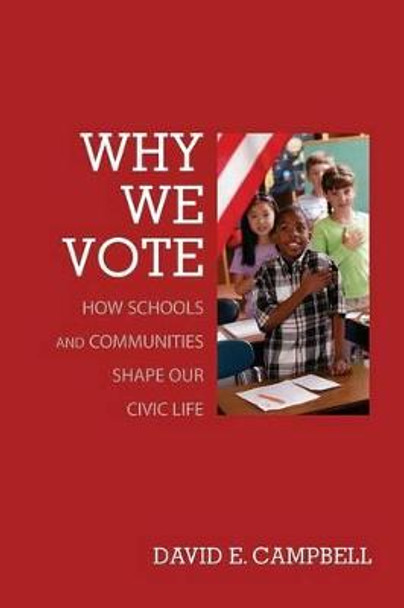 WHY WE VOTE

HOW SCHOOLS AND COMMUNITIES SHAPE OUR CIVIC LIFE

DAVID E. CAMPBELL